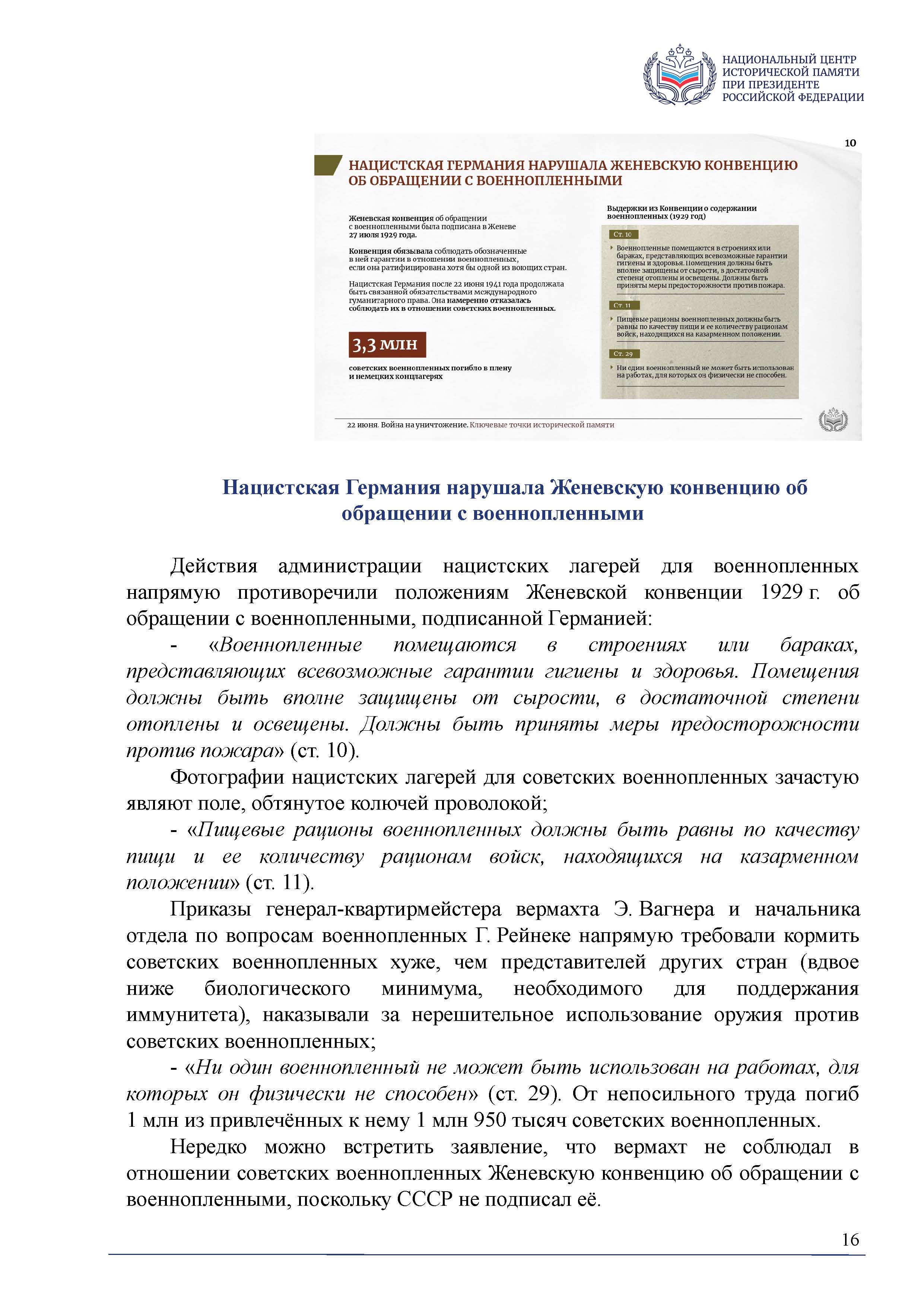 НАЦИОНАЛЬНЫЙ ЦЕНТР ИСТОРИЧЕСКОЙ ПАМЯТИ ПРИ ПРЕЗИДЕНТЕ РОССИЙСКОЙ ФЕДЕРАЦИИ

10

НАЦИСТСКАЯ ГЕРМАНИЯ НАРУШАЛА ЖЕНЕВСКУЮ КОНВЕНЦИЮ ОБ ОБРАЩЕНИИ С ВОЕННОПЛЕННЫМИ

Женевская конвенция об обращении с военнопленными была подписана в Женеве 27 июля 1929 года.

Конвенция обязывала соблюдать обозначенные в ней гарантии в отношении военнопленных, если она ратифицирована хотя бы одной из воюющих стран.

Нацистская Германия после 22 июня 1941 года продолжала быть связанной обязательствами международного гуманитарного права. Она намеренно отказалась соблюдать их в отношении советских военнопленных.

3,3 млн

советских военнопленных погибло в плену и немецких концлагерях

Выдержки из Конвенции о содержании военнопленных (1929 год)

Ст. 10

Военнопленные помещаются в строениях или бараках, представляющих всевозможные гарантии гигиены и здоровья. Помещения должны быть вполне защищены от сырости, в достаточной степени отоплены и освещены. Должны быть приняты меры предосторожности против пожара.

Ст. 11

Пищевые рационы военнопленных должны быть равны по качеству пищи и ее количеству рационам войск, находящихся на казарменном положении.

Ст. 29

Ни один военнопленный не может быть использован на работах, для которых он физически не способен.

22 июня. Война на уничтожение. Ключевые точки исторической памяти

Нацистская Германия нарушала Женевскую конвенцию об обращении с военнопленными

Действия администрации нацистских лагерей для военнопленных напрямую противоречили положениям Женевской конвенции 1929 г. об обращении с военнопленными, подписанной Германией:

- «Военнопленные помещаются в строениях или бараках, представляющих всевозможные гарантии гигиены и здоровья. Помещения должны быть вполне защищены от сырости, в достаточной степени отоплены и освещены. Должны быть приняты меры предосторожности против пожара» (ст. 10).

Фотографии нацистских лагерей для советских военнопленных зачастую являют поле, обтянутое колючей проволокой;

- «Пищевые рационы военнопленных должны быть равны по качеству пищи и ее количеству рационам войск, находящихся на казарменном положении» (ст. 11).

Приказы генерал-квартирмейстера вермахта Э. Вагнера и начальника отдела по вопросам военнопленных Г. Рейнеке напрямую требовали кормить советских военнопленных хуже, чем представителей других стран (вдвое ниже биологического минимума, необходимого для поддержания иммунитета), наказывали за нерешительное использование оружия против советских военнопленных;

- «Ни один военнопленный не может быть использован на работах, для которых он физически не способен» (ст. 29). От непосильного труда погиб 1 млн из привлечённых к нему 1 млн 950 тысяч советских военнопленных.

Нередко можно встретить заявление, что вермахт не соблюдал в отношении советских военнопленных Женевскую конвенцию об обращении с военнопленными, поскольку СССР не подписал её.

16